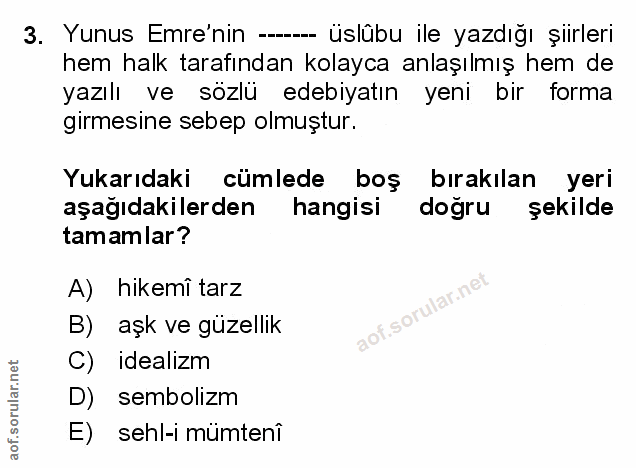 3. Yunus Emre'nin ------- üslûbu ile yazdığı şiirleri hem halk tarafından kolayca anlaşılmış hem de yazılı ve sözlü edebiyatın yeni bir forma girmesine sebep olmuştur.

Yukarıdaki cümlede boş bırakılan yeri aşağıdakilerden hangisi doğru şekilde tamamlar?

A) hikemî tarz
B) aşk ve güzellik
C) idealizm
D) sembolizm
E) sehl-i mümtenî

aof.sorular.net